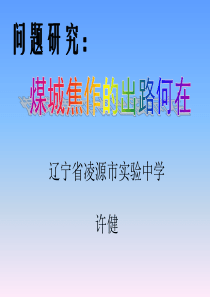 问题研究：

煤城焦作的出路何在

辽宁省凌源市实验中学

许健